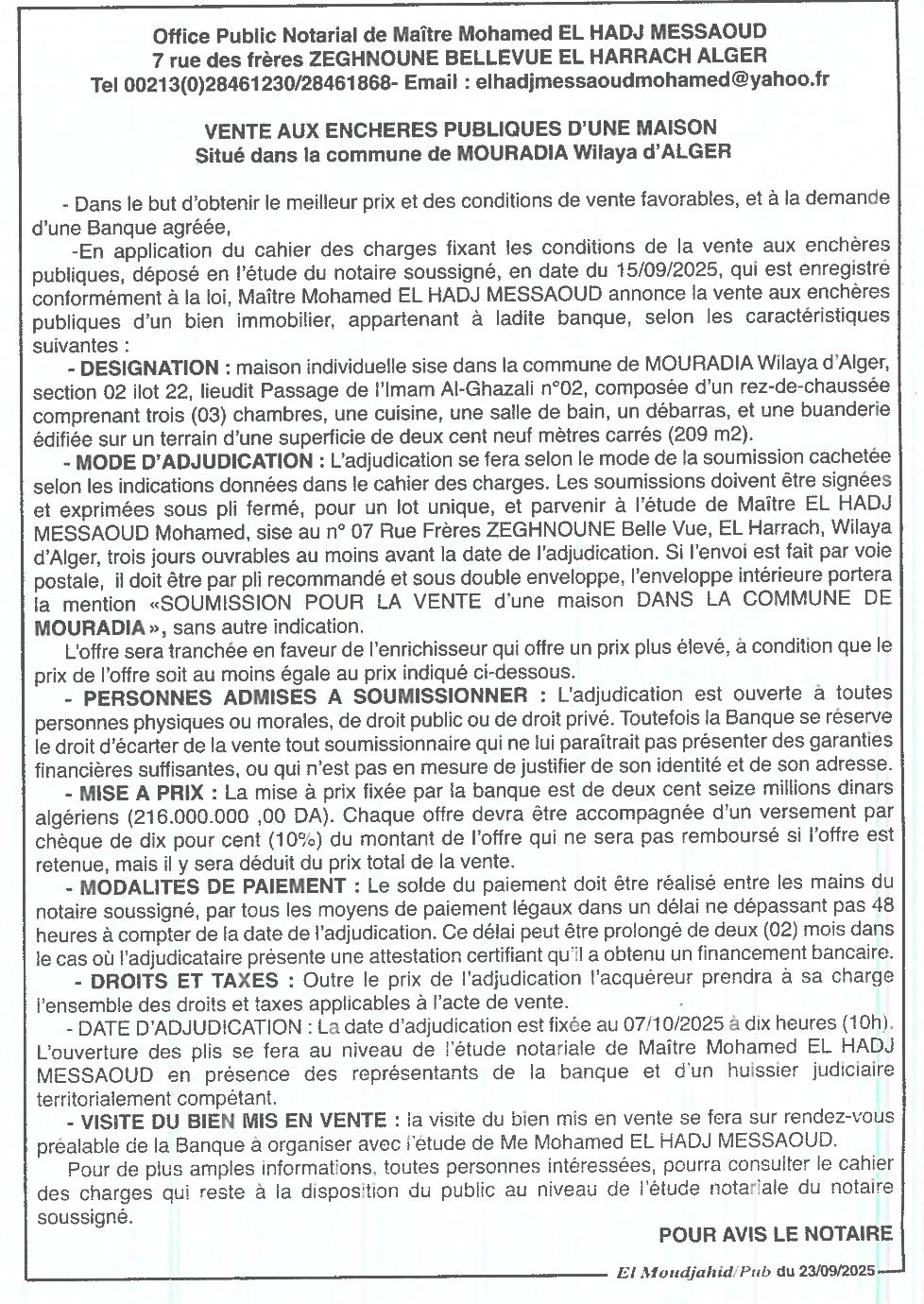 Office Public Notarial de Maître Mohamed EL HADJ MESSAOUD
7 rue des frères ZEGHNOUNE BELLEVUE EL HARRACH ALGER
Tel 00213(0)28461230/28461868- Email : elhadjmessaoudmohamed@yahoo.fr

VENTE AUX ENCHERES PUBLIQUES D'UNE MAISON
Situé dans la commune de MOURADIA Wilaya d'ALGER

- Dans le but d'obtenir le meilleur prix et des conditions de vente favorables, et à la demande d'une Banque agréée,

-En application du cahier des charges fixant les conditions de la vente aux enchères publiques, déposé en l'étude du notaire soussigné, en date du 15/09/2025, qui est enregistré conformément à la loi, Maître Mohamed EL HADJ MESSAOUD annonce la vente aux enchères publiques d'un bien immobilier, appartenant à ladite banque, selon les caractéristiques suivantes :

- DESIGNATION : maison individuelle sise dans la commune de MOURADIA Wilaya d'Alger, section 02 ilot 22, lieudit Passage de l'Imam Al-Ghazali n°02, composée d'un rez-de-chaussée comprenant trois (03) chambres, une cuisine, une salle de bain, un débarras, et une buanderie édifiée sur un terrain d'une superficie de deux cent neuf mètres carrés (209 m2).

- MODE D'ADJUDICATION : L'adjudication se fera selon le mode de la soumission cachetée selon les indications données dans le cahier des charges. Les soumissions doivent être signées et exprimées sous pli fermé, pour un lot unique, et parvenir à l'étude de Maître EL HADJ MESSAOUD Mohamed, sise au n° 07 Rue Frères ZEGHNOUNE Belle Vue, EL Harrach, Wilaya d'Alger, trois jours ouvrables au moins avant la date de l'adjudication. Si l'envoi est fait par voie postale, il doit être par pli recommandé et sous double enveloppe, l'enveloppe intérieure portera la mention «SOUMISSION POUR LA VENTE d'une maison DANS LA COMMUNE DE MOURADIA », sans autre indication.

L'offre sera tranchée en faveur de l'enrichisseur qui offre un prix plus élevé, à condition que le prix de l'offre soit au moins égale au prix indiqué ci-dessous.

- PERSONNES ADMISES A SOUMISSIONNER : L'adjudication est ouverte à toutes personnes physiques ou morales, de droit public ou de droit privé. Toutefois la Banque se réserve le droit d'écarter de la vente tout soumissionnaire qui ne lui paraîtrait pas présenter des garanties financières suffisantes, ou qui n'est pas en mesure de justifier de son identité et de son adresse.

- MISE A PRIX : La mise à prix fixée par la banque est de deux cent seize millions dinars algériens (216.000.000 ,00 DA). Chaque offre devra être accompagnée d'un versement par chèque de dix pour cent (10%) du montant de l'offre qui ne sera pas remboursé si l'offre est retenue, mais il y sera déduit du prix total de la vente.

- MODALITES DE PAIEMENT : Le solde du paiement doit être réalisé entre les mains du notaire soussigné, par tous les moyens de paiement légaux dans un délai ne dépassant pas 48 heures à compter de la date de l'adjudication. Ce délai peut être prolongé de deux (02) mois dans le cas où l'adjudicataire présente une attestation certifiant qu'il a obtenu un financement bancaire.

- DROITS ET TAXES : Outre le prix de l'adjudication l'acquéreur prendra à sa charge l'ensemble des droits et taxes applicables à l'acte de vente.

- DATE D'ADJUDICATION : La date d'adjudication est fixée au 07/10/2025 à dix heures (10h). L'ouverture des plis se fera au niveau de l'étude notariale de Maître Mohamed EL HADJ MESSAOUD en présence des représentants de la banque et d'un huissier judiciaire territorialement compétant.

- VISITE DU BIEN MIS EN VENTE : la visite du bien mis en vente se fera sur rendez-vous préalable de la Banque à organiser avec l'étude de Me Mohamed EL HADJ MESSAOUD.

Pour de plus amples informations, toutes personnes intéressées, pourra consulter le cahier des charges qui reste à la disposition du public au niveau de l'étude notariale du notaire soussigné.

POUR AVIS LE NOTAIRE

El Moudjahid/Pub du 23/09/2025